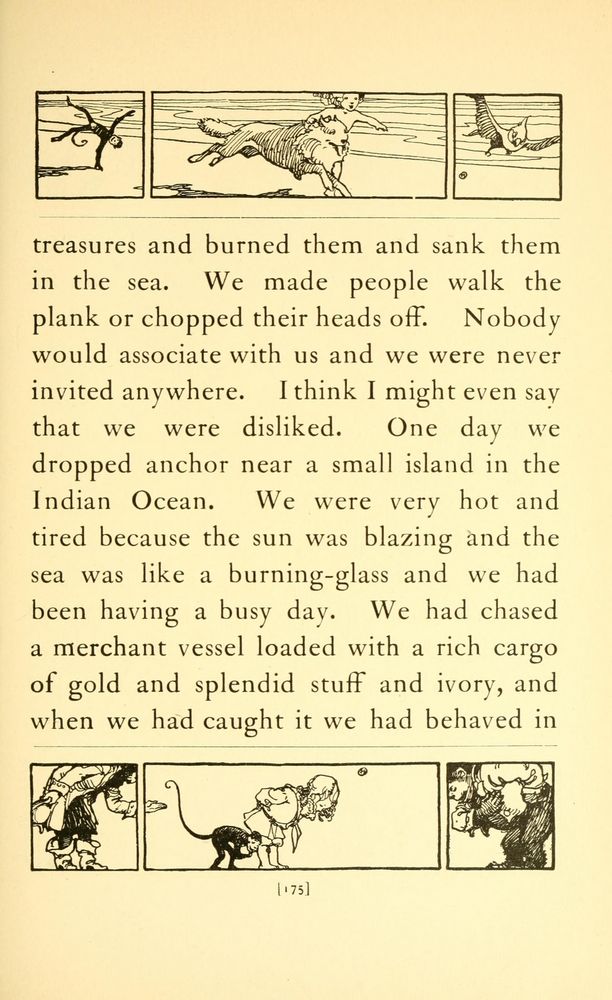 treasures and burned them and sank them in the sea. We made people walk the plank or chopped their heads off. Nobody would associate with us and we were never invited anywhere. I think I might even say that we were disliked. One day we dropped anchor near a small island in the Indian Ocean. We were very hot and tired because the sun was blazing and the sea was like a burning-glass and we had been having a busy day. We had chased a merchant vessel loaded with a rich cargo of gold and splendid stuff and ivory, and when we had caught it we had behaved in

[175]